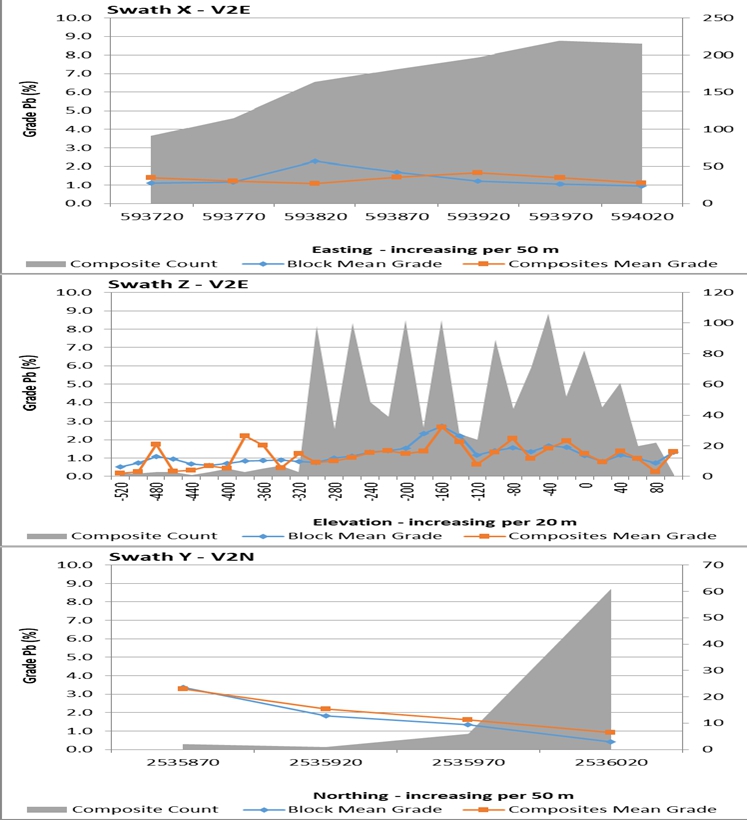 Swath X - V2E

Grade Pb (%)

10.0
9.0
8.0
7.0
6.0
5.0
4.0
3.0
2.0
1.0
0.0

250
200
150
100
50
0

593720 593770 593820 593870 593920 593970 594020

Easting - increasing per 50 m

Composite Count
Block Mean Grade
Composites Mean Grade

Swath Z - V2E

Grade Pb (%)

10.0
9.0
8.0
7.0
6.0
5.0
4.0
3.0
2.0
1.0
0.0

120
100
80
60
40
20
0

-520 -480 -440 -400 -360 -320 -280 -240 -200 -160 -120 -80 -40 0 40 80

Elevation - increasing per 20 m

Composite Count
Block Mean Grade
Composites Mean Grade

Swath Y - V2N

Grade Pb (%)

10.0
9.0
8.0
7.0
6.0
5.0
4.0
3.0
2.0
1.0
0.0

70
60
50
40
30
20
10
0

2535870 2535920 2535970 2536020

Northing - increasing per 50 m

Composite Count
Block Mean Grade
Composites Mean Grade